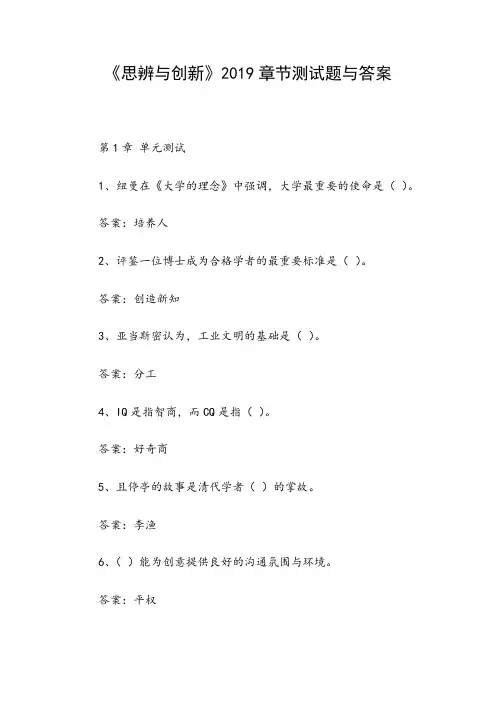 《思辨与创新》2019 章节测试题与答案

第 1 章 单元测试

1、纽曼在《大学的理念》中强调，大学最重要的使命是（ ）。

答案：培养人

2、评鉴一位博士成为合格学者的最重要标准是（ ）。

答案：创造新知

3、亚当斯密认为，工业文明的基础是（ ）。

答案：分工

4、IQ 是指智商，而 CQ 是指（ ）。

答案：好奇商

5、且停亭的故事是清代学者（ ）的掌故。

答案：李渔

6、（ ）能为创意提供良好的沟通氛围与环境。

答案：平权